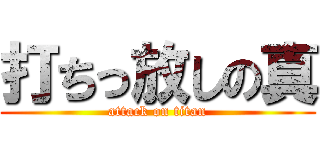 打ちっ放しの真

attack on titan